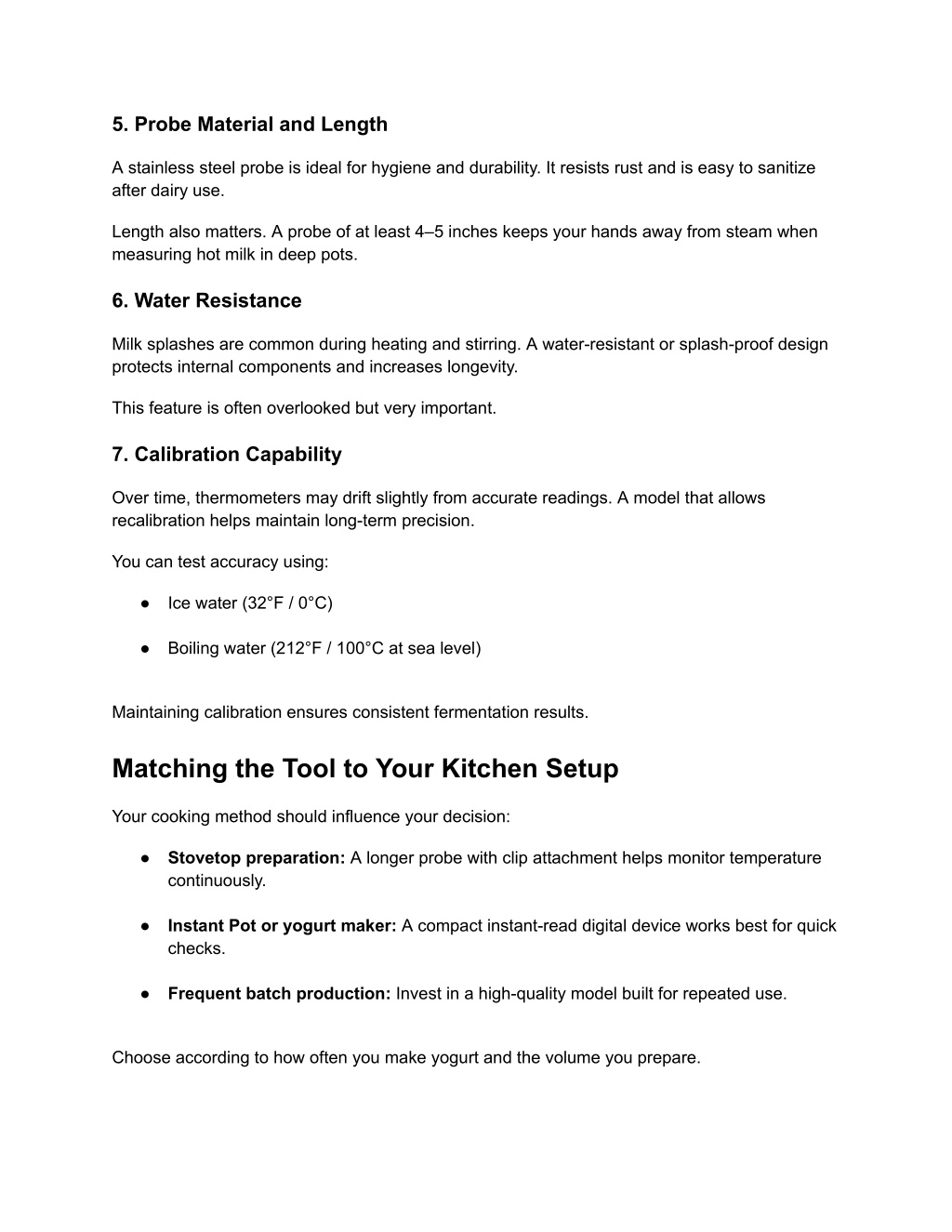 5. Probe Material and Length

A stainless steel probe is ideal for hygiene and durability. It resists rust and is easy to sanitize after dairy use.

Length also matters. A probe of at least 4–5 inches keeps your hands away from steam when measuring hot milk in deep pots.

6. Water Resistance

Milk splashes are common during heating and stirring. A water-resistant or splash-proof design protects internal components and increases longevity.

This feature is often overlooked but very important.

7. Calibration Capability

Over time, thermometers may drift slightly from accurate readings. A model that allows recalibration helps maintain long-term precision.

You can test accuracy using:

● Ice water (32°F / 0°C)

● Boiling water (212°F / 100°C at sea level)

Maintaining calibration ensures consistent fermentation results.

Matching the Tool to Your Kitchen Setup

Your cooking method should influence your decision:

● Stovetop preparation: A longer probe with clip attachment helps monitor temperature continuously.

● Instant Pot or yogurt maker: A compact instant-read digital device works best for quick checks.

● Frequent batch production: Invest in a high-quality model built for repeated use.

Choose according to how often you make yogurt and the volume you prepare.